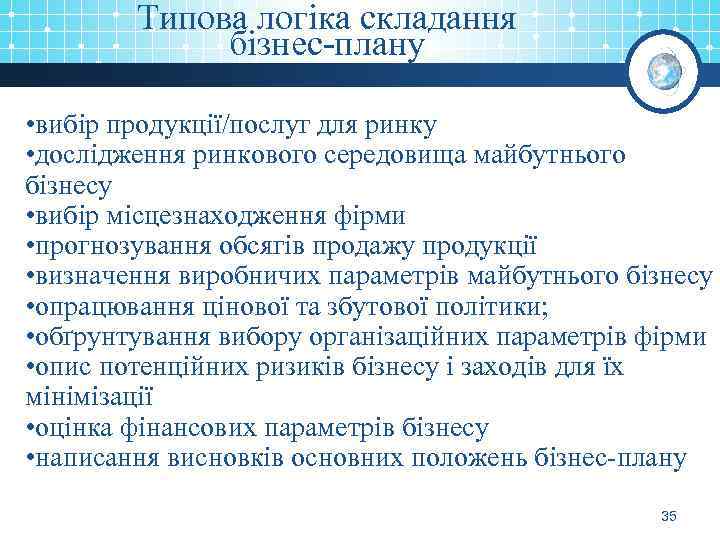 Типова логіка складання бізнес-плану

•вибір продукції/послуг для ринку
•дослідження ринкового середовища майбутнього бізнесу
•вибір місцезнаходження фірми
•прогнозування обсягів продажу продукції
•визначення виробничих параметрів майбутнього бізнесу
•опрацювання цінової та збутової політики;
•обґрунтування вибору організаційних параметрів фірми
•опис потенційних ризиків бізнесу і заходів для їх мінімізації
•оцінка фінансових параметрів бізнесу
•написання висновків основних положень бізнес-плану

35